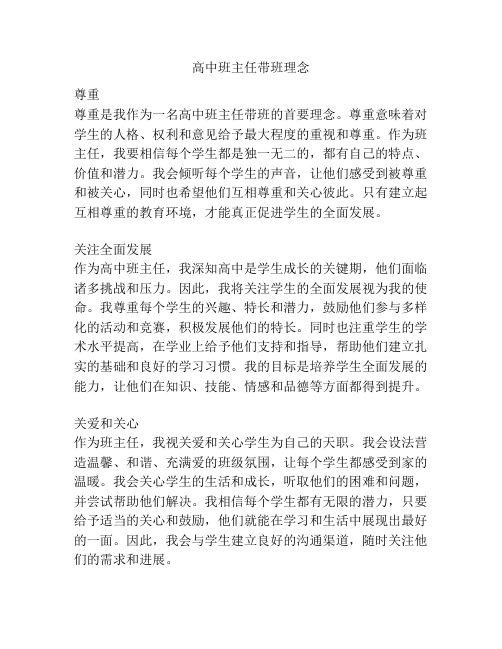 高中班主任带班理念

尊重
尊重是我作为一名高中班主任带班的首要理念。尊重意味着对学生的人格、权利和意见给予最大程度的重视和尊重。作为班主任，我要相信每个学生都是独一无二的，都有自己的特点、价值和潜力。我会倾听每个学生的声音，让他们感受到被尊重和被关心，同时也希望他们互相尊重和关心彼此。只有建立起互相尊重的教育环境，才能真正促进学生的全面发展。

关注全面发展
作为高中班主任，我深知高中是学生成长的关键期，他们面临诸多挑战和压力。因此，我将关注学生的全面发展视为我的使命。我尊重每个学生的兴趣、特长和潜力，鼓励他们参与多样化的活动和竞赛，积极发展他们的特长。同时也注重学生的学术水平提高，在学业上给予他们支持和指导，帮助他们建立扎实的基础和良好的学习习惯。我的目标是培养学生全面发展的能力，让他们在知识、技能、情感和品德等方面都得到提升。

关爱和关心
作为班主任，我视关爱和关心学生为自己的天职。我会设法营造温馨、和谐、充满爱的班级氛围，让每个学生都感受到家的温暖。我会关心学生的生活和成长，听取他们的困难和问题，并尝试帮助他们解决。我相信每个学生都有无限的潜力，只要给予适当的关心和鼓励，他们就能在学习和生活中展现出最好的一面。因此，我会与学生建立良好的沟通渠道，随时关注他们的需求和进展。